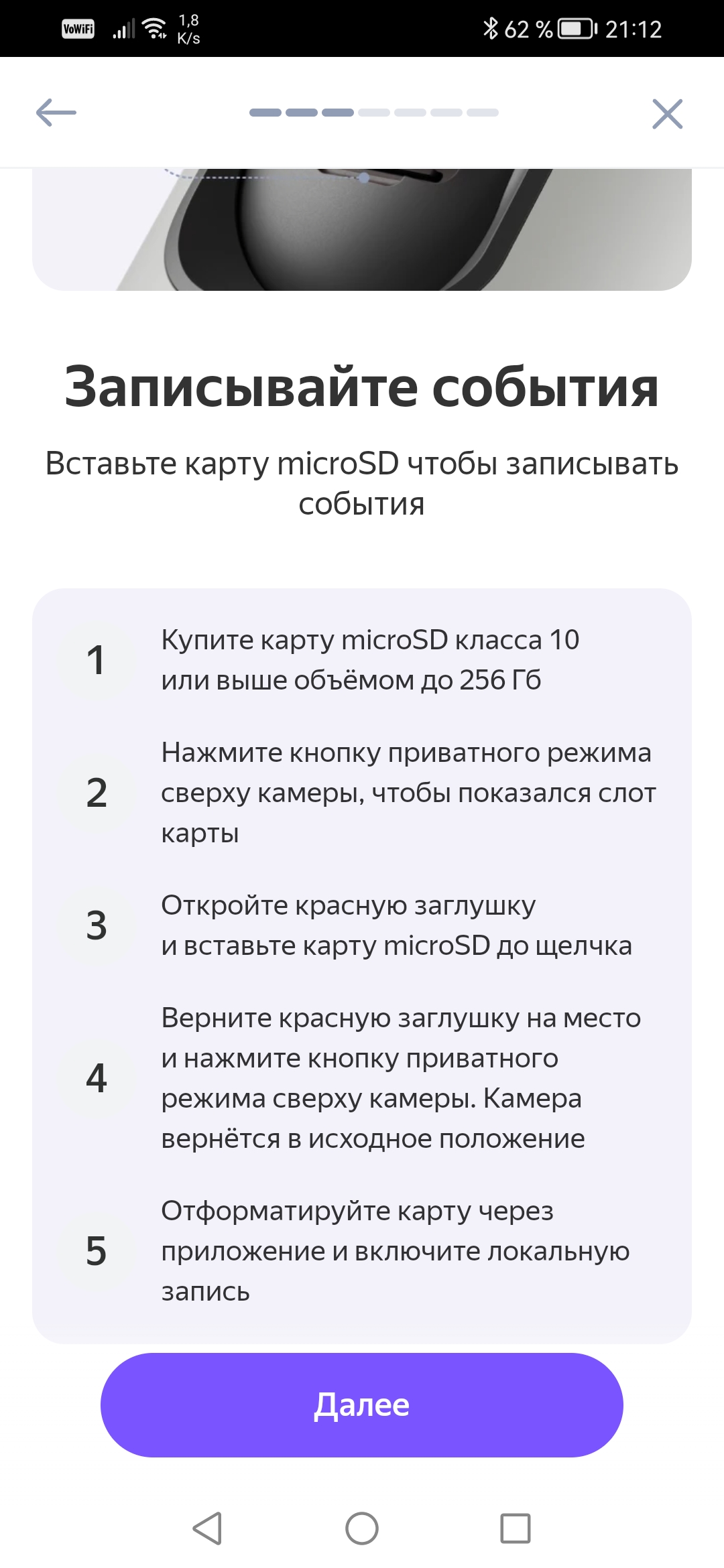 VoWiFi 1,8 K/s 62 % 21:12

Записывайте события

Вставьте карту microSD чтобы записывать события

1 Купите карту microSD класса 10 или выше объёмом до 256 Гб

2 Нажмите кнопку приватного режима сверху камеры, чтобы показался слот карты

3 Откройте красную заглушку и вставьте карту microSD до щелчка

4 Верните красную заглушку на место и нажмите кнопку приватного режима сверху камеры. Камера вернётся в исходное положение

5 Отформатируйте карту через приложение и включите локальную запись

Далее